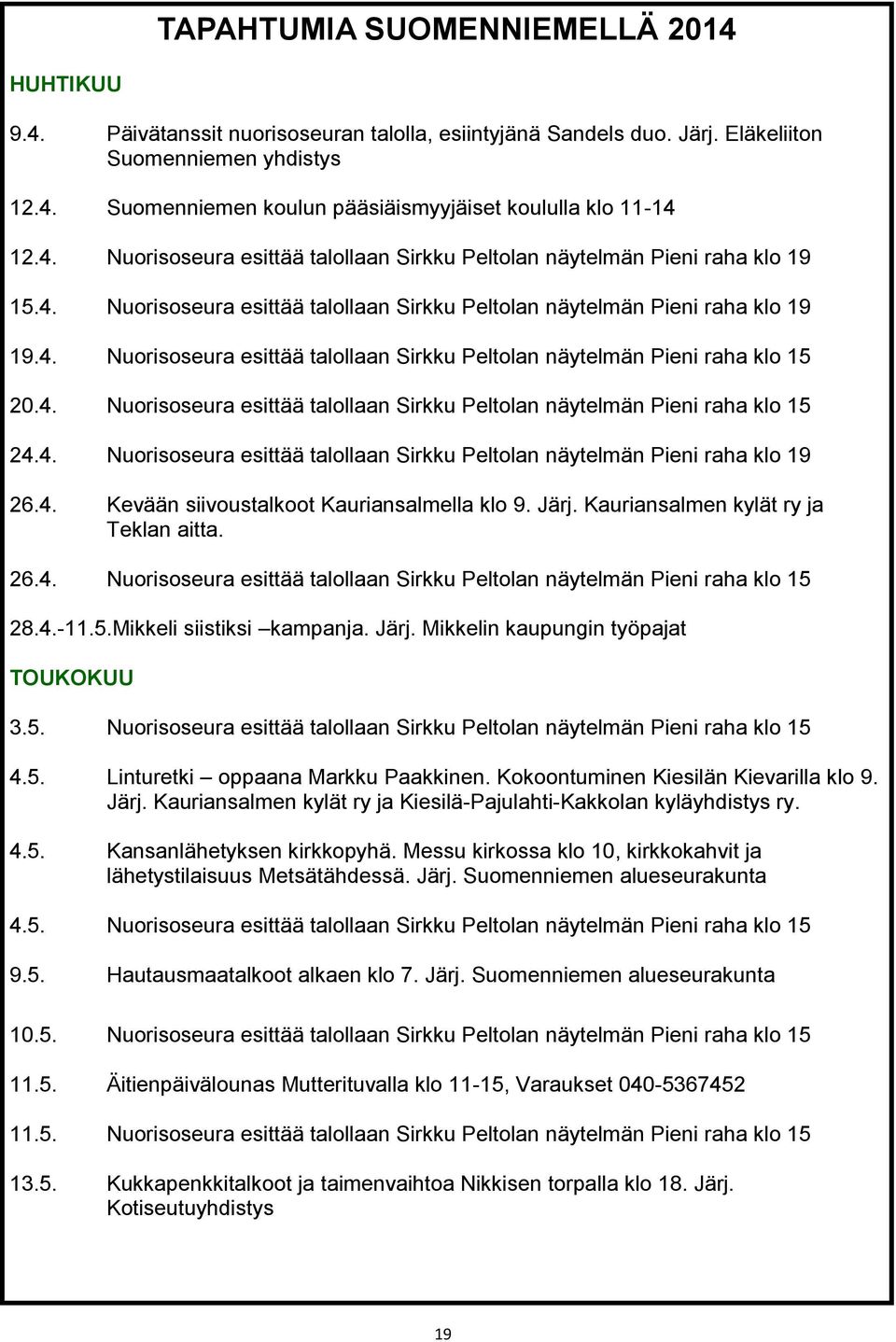 TAPAHTUMIA SUOMENNIEMELLÄ 2014

HUHTIKUU

9.4. Päivätanssit nuorisoseuran talolla, esiintyjänä Sandels duo. Järj. Eläkeliiton Suomenniemen yhdistys

12.4. Suomenniemen koulun pääsiäismyyjäiset koululla klo 11-14

12.4. Nuorisoseura esittää talollaan Sirkku Peltolan näytelmän Pieni raha klo 19

15.4. Nuorisoseura esittää talollaan Sirkku Peltolan näytelmän Pieni raha klo 19

19.4. Nuorisoseura esittää talollaan Sirkku Peltolan näytelmän Pieni raha klo 15

20.4. Nuorisoseura esittää talollaan Sirkku Peltolan näytelmän Pieni raha klo 15

24.4. Nuorisoseura esittää talollaan Sirkku Peltolan näytelmän Pieni raha klo 19

26.4. Kevään siivoustalkoot Kauriansalmella klo 9. Järj. Kauriansalmen kylät ry ja Teklan aitta.

26.4. Nuorisoseura esittää talollaan Sirkku Peltolan näytelmän Pieni raha klo 15

28.4.-11.5.Mikkeli siistiksi –kampanja. Järj. Mikkelin kaupungin työpajat

TOUKOKUU

3.5. Nuorisoseura esittää talollaan Sirkku Peltolan näytelmän Pieni raha klo 15

4.5. Linturetki – oppaana Markku Paakkinen. Kokoontuminen Kiesilän Kievarilla klo 9. Järj. Kauriansalmen kylät ry ja Kiesilä-Pajulahti-Kakkolan kyläyhdistys ry.

4.5. Kansanlähetyksen kirkkopyhä. Messu kirkossa klo 10, kirkkokahvit ja lähetystilaisuus Metsätähdessä. Järj. Suomenniemen alueseurakunta

4.5. Nuorisoseura esittää talollaan Sirkku Peltolan näytelmän Pieni raha klo 15

9.5. Hautausmaatalkoot alkaen klo 7. Järj. Suomenniemen alueseurakunta

10.5. Nuorisoseura esittää talollaan Sirkku Peltolan näytelmän Pieni raha klo 15

11.5. Äitienpäivälounas Mutterituvalla klo 11-15, Varaukset 040-5367452

11.5. Nuorisoseura esittää talollaan Sirkku Peltolan näytelmän Pieni raha klo 15

13.5. Kukkapenkkitalkoot ja taimenvaihtoa Nikkisen torpalla klo 18. Järj. Kotiseutuyhdistys

19